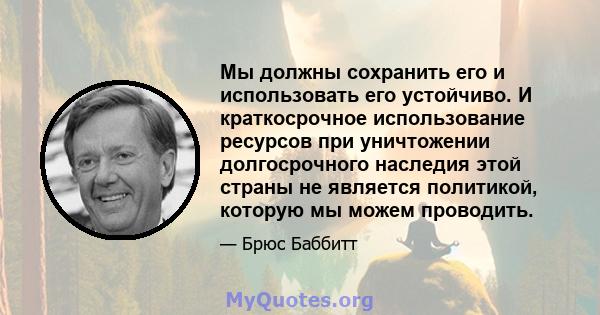 Мы должны сохранить его и использовать его устойчиво. И краткосрочное использование ресурсов при уничтожении долгосрочного наследия этой страны не является политикой, которую мы можем проводить.

— Брюс Баббитт

MyQuotes.org